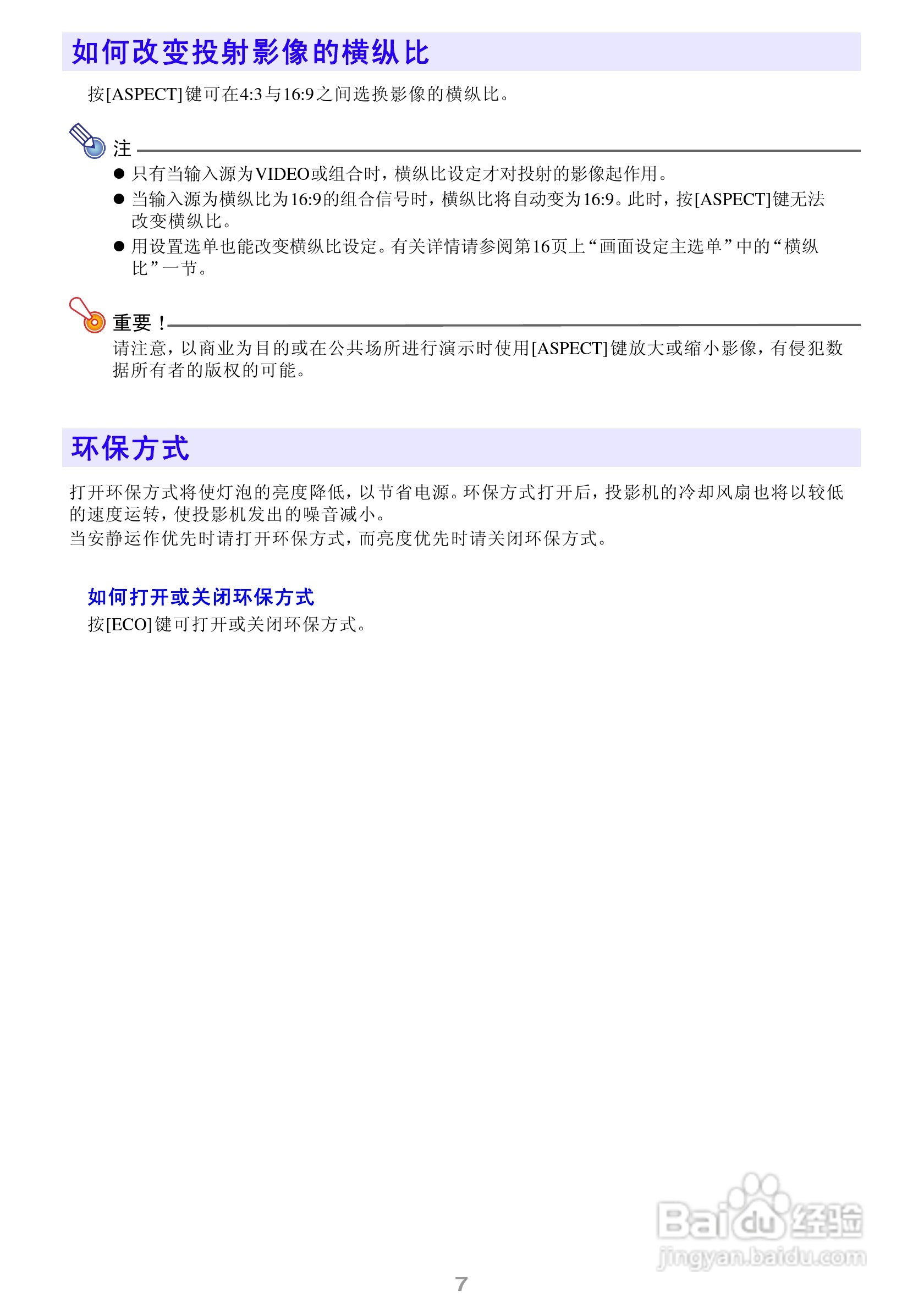 如何改变投射影像的横纵比

按[ASPECT]键可在4:3与16:9之间选换影像的横纵比。

注

● 只有当输入源为VIDEO或组合时，横纵比设定才对投射的影像起作用。
● 当输入源为横纵比为16:9的组合信号时，横纵比将自动变为16:9。此时，按[ASPECT]键无法改变横纵比。
● 用设置选单也能改变横纵比设定。有关详情请参阅第16页上“画面设定主选单”中的“横纵比”一节。

重要！

请注意，以商业为目的或在公共场所进行演示时使用[ASPECT]键放大或缩小影像，有侵犯数据所有者的版权的可能。

环保方式

打开环保方式将使灯泡的亮度降低，以节省电源。环保方式打开后，投影机的冷却风扇也将以较低的速度运转，使投影机发出的噪音减小。
当安静运作优先时请打开环保方式，而亮度优先时请关闭环保方式。

如何打开或关闭环保方式
按[ECO]键可打开或关闭环保方式。

Baidu经验
jingyan.baidu.com

7